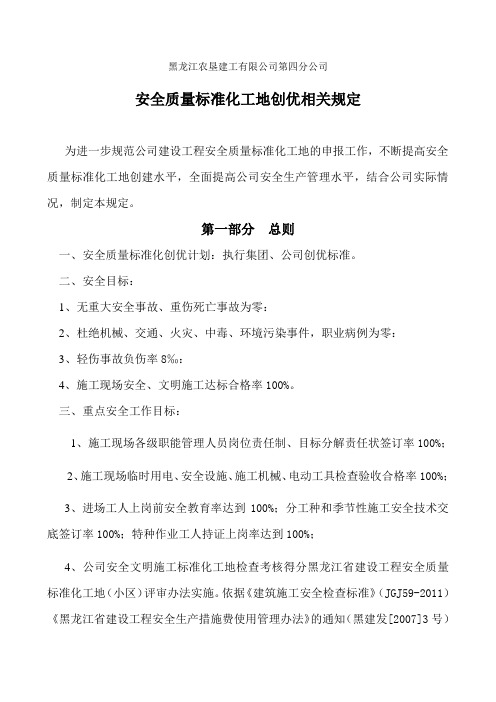 黑龙江农垦建工有限公司第四分公司

安全质量标准化工地创优相关规定

为进一步规范公司建设工程安全质量标准化工地的申报工作，不断提高安全质量标准化工地创建水平，全面提高公司安全生产管理水平，结合公司实际情况，制定本规定。

第一部分　总则

一、安全质量标准化创优计划：执行集团、公司创优标准。

二、安全目标：

1、无重大安全事故、重伤死亡事故为零；

2、杜绝机械、交通、火灾、中毒、环境污染事件，职业病例为零；

3、轻伤事故负伤率 8‰；

4、施工现场安全、文明施工达标合格率 100%。

三、重点安全工作目标：

1、施工现场各级职能管理人员岗位责任制、目标分解责任状签订率 100%；

2、施工现场临时用电、安全设施、施工机械、电动工具检查验收合格率 100%；

3、进场工人上岗前安全教育率达到 100%；分工种和季节性施工安全技术交底签订率 100%；特种作业工人持证上岗率达到 100%；

4、公司安全文明施工标准化工地检查考核得分黑龙江省建设工程安全质量标准化工地（小区）评审办法实施。依据《建筑施工安全检查标准》（JGJ59-2011）《黑龙江省建设工程安全生产措施费使用管理办法》的通知（黑建发[2007]3 号）